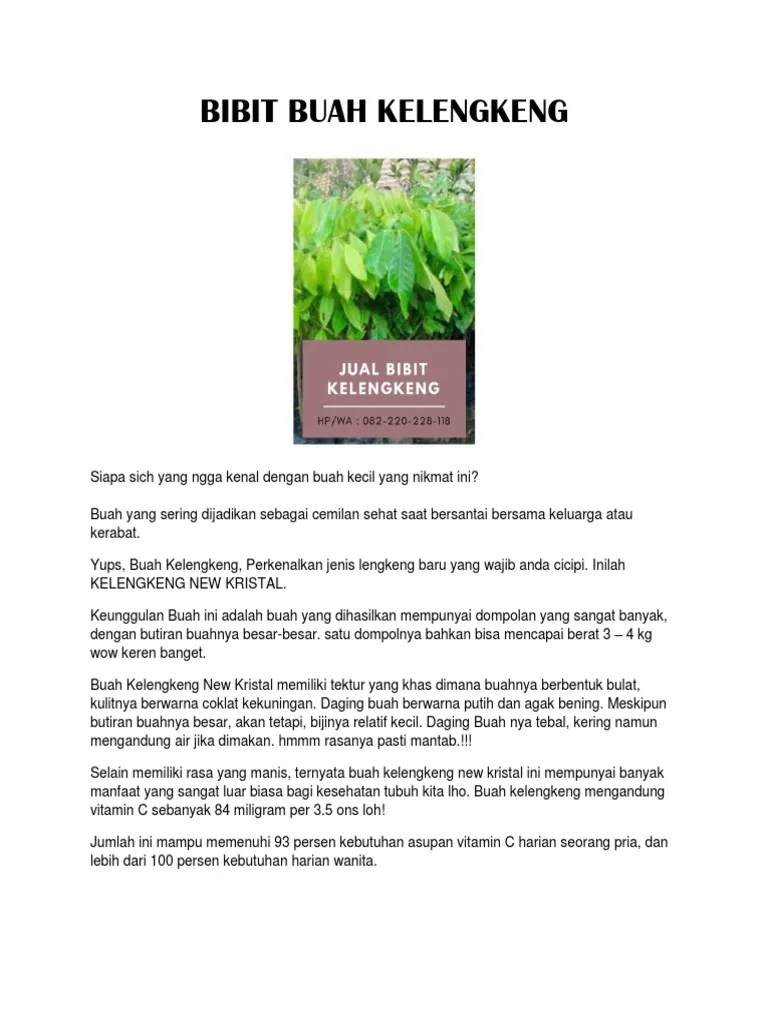 BIBIT BUAH KELENGKENG

JUAL BIBIT
KELENGKENG

HP/WA : 082-220-228-118

Siapa sich yang ngga kenal dengan buah kecil yang nikmat ini?

Buah yang sering dijadikan sebagai cemilan sehat saat bersantai bersama keluarga atau kerabat.

Yups, Buah Kelengkeng, Perkenalkan jenis lengkeng baru yang wajib anda cicipi. Inilah KELENGKENG NEW KRISTAL.

Keunggulan Buah ini adalah buah yang dihasilkan mempunyai dompolan yang sangat banyak, dengan butiran buahnya besar-besar. satu dompolnya bahkan bisa mencapai berat 3 – 4 kg wow keren banget.

Buah Kelengkeng New Kristal memiliki tektur yang khas dimana buahnya berbentuk bulat, kulitnya berwarna coklat kekuningan. Daging buah berwarna putih dan agak bening. Meskipun butiran buahnya besar, akan tetapi, bijinya relatif kecil. Daging Buah nya tebal, kering namun mengandung air jika dimakan. hmmm rasanya pasti mantab.!!!

Selain memiliki rasa yang manis, ternyata buah kelengkeng new kristal ini mempunyai banyak manfaat yang sangat luar biasa bagi kesehatan tubuh kita lho. Buah kelengkeng mengandung vitamin C sebanyak 84 miligram per 3.5 ons loh!

Jumlah ini mampu memenuhi 93 persen kebutuhan asupan vitamin C harian seorang pria, dan lebih dari 100 persen kebutuhan harian wanita.